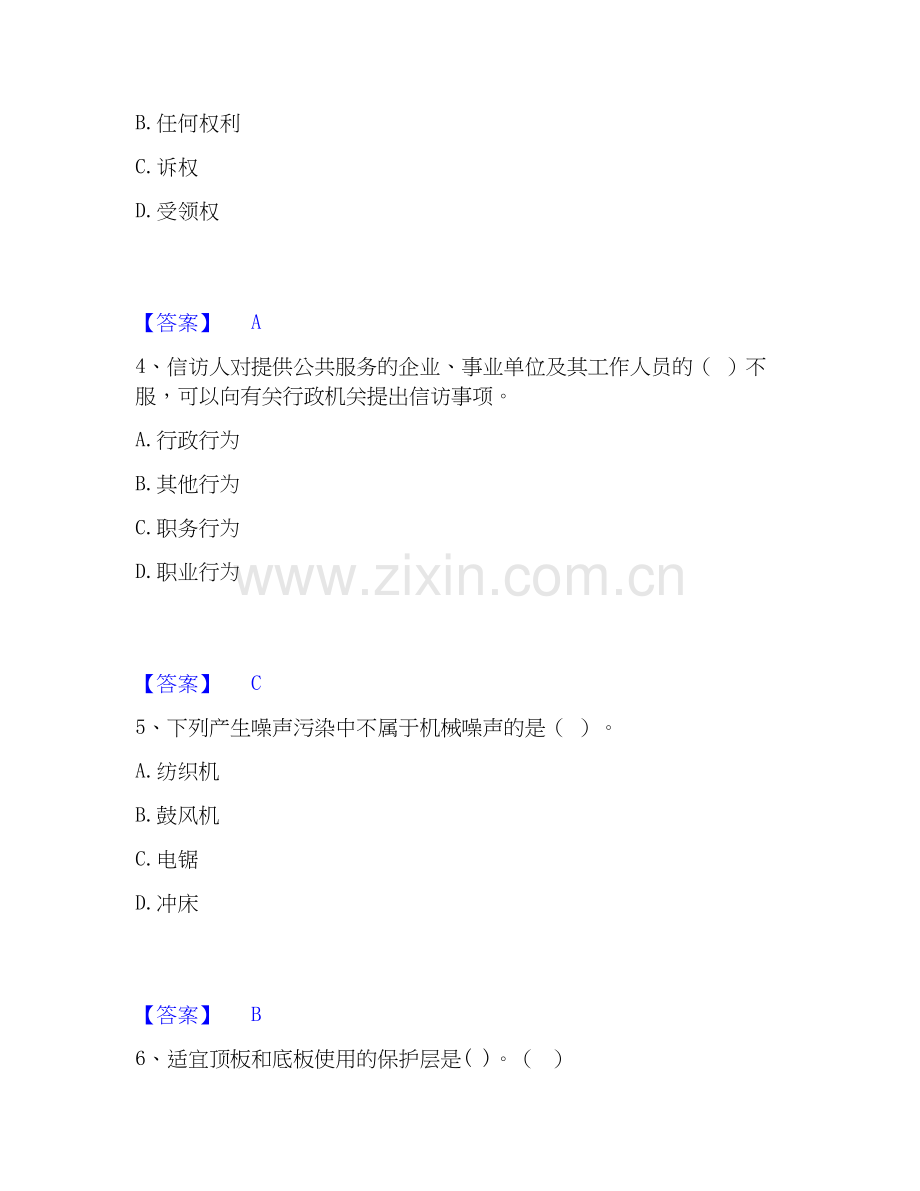 B.任何权利

C.诉权

D.受领权

【答案】 A

4、信访人对提供公共服务的企业、事业单位及其工作人员的（ ）不服，可以向有关行政机关提出信访事项。

A.行政行为

B.其他行为

C.职务行为

D.职业行为

【答案】 C

5、下列产生噪声污染中不属于机械噪声的是（ ）。

A.纺织机

B.鼓风机

C.电锯

D.冲床

【答案】 B

6、适宜顶板和底板使用的保护层是( )。（ ）

www.zixin.com.cn